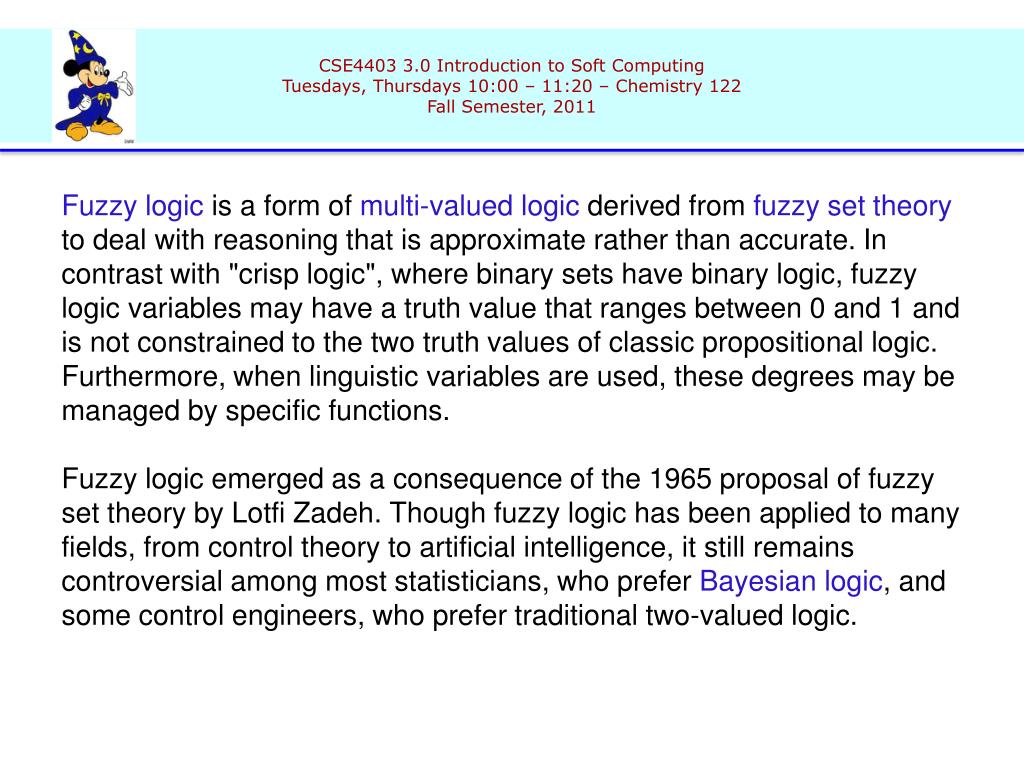 CSE4403 3.0 Introduction to Soft Computing
Tuesdays, Thursdays 10:00 – 11:20 – Chemistry 122
Fall Semester, 2011

Fuzzy logic is a form of multi-valued logic derived from fuzzy set theory to deal with reasoning that is approximate rather than accurate. In contrast with "crisp logic", where binary sets have binary logic, fuzzy logic variables may have a truth value that ranges between 0 and 1 and is not constrained to the two truth values of classic propositional logic. Furthermore, when linguistic variables are used, these degrees may be managed by specific functions.

Fuzzy logic emerged as a consequence of the 1965 proposal of fuzzy set theory by Lotfi Zadeh. Though fuzzy logic has been applied to many fields, from control theory to artificial intelligence, it still remains controversial among most statisticians, who prefer Bayesian logic, and some control engineers, who prefer traditional two-valued logic.